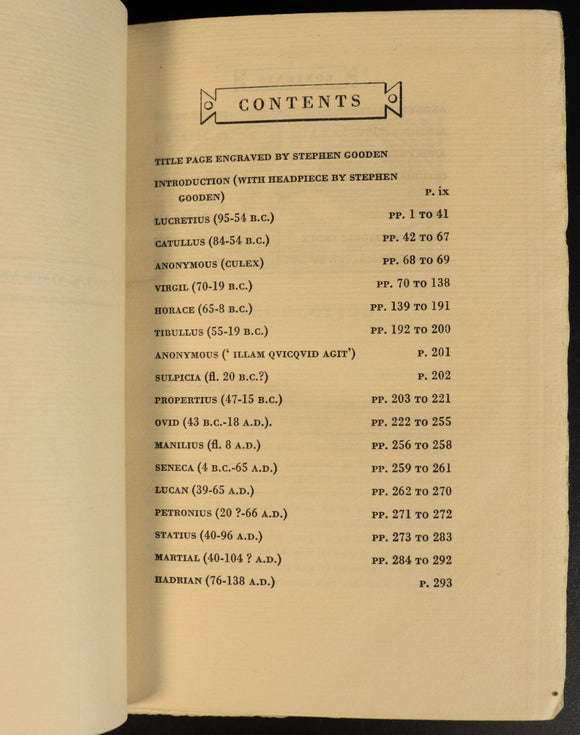 CONTENTS

TITLE PAGE ENGRAVED BY STEPHEN GOODEN

INTRODUCTION (WITH HEADPIECE BY STEPHEN GOODEN) P. ix

LUCRETIUS (95-54 B.C.) PP. 1 TO 41

CATULLUS (84-54 B.C.) PP. 42 TO 67

ANONYMOUS (CULEX) PP. 68 TO 69

VIRGIL (70-19 B.C.) PP. 70 TO 138

HORACE (65-8 B.C.) PP. 139 TO 191

TIBULLUS (55-19 B.C.) PP. 192 TO 200

ANONYMOUS (' ILLAM QVICQVID AGIT') P. 201

SULPICIA (fl. 20 B.C.?) P. 202

PROPERTIUS (47-15 B.C.) PP. 203 TO 221

OVID (43 B.C.-18 A.D.). PP. 222 TO 255

MANILIUS (fl. 8 A.D.) PP. 256 TO 258

SENECA (4 B.C.-65 A.D.) PP. 259 TO 261

LUCAN (39-65 A.D.) PP. 262 TO 270

PETRONIUS (20 ?-66 A.D.) PP. 271 TO 272

STATIUS (40-96 A.D.) PP. 273 TO 283

MARTIAL (40-104 ? A.D.) PP. 284 TO 292

HADRIAN (76-138 A.D.) P. 293